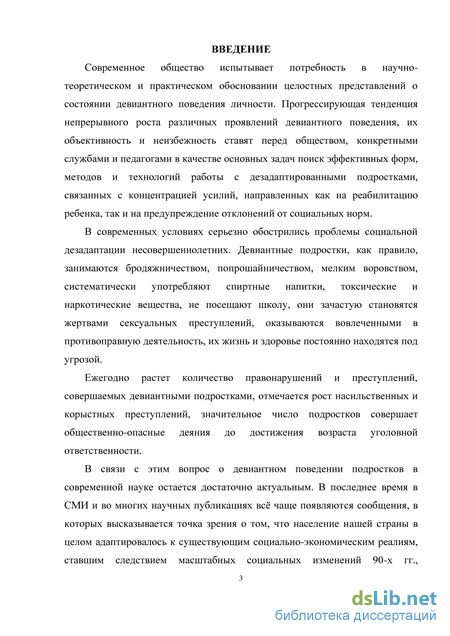 ВВЕДЕНИЕ

Современное общество испытывает потребность в научно-теоретическом и практическом обосновании целостных представлений о состоянии девиантного поведения личности. Прогрессирующая тенденция непрерывного роста различных проявлений девиантного поведения, их объективность и неизбежность ставят перед обществом, конкретными службами и педагогами в качестве основных задач поиск эффективных форм, методов и технологий работы с дезадаптированными подростками, связанных с концентрацией усилий, направленных как на реабилитацию ребенка, так и на предупреждение отклонений от социальных норм.

В современных условиях серьезно обострились проблемы социальной дезадаптации несовершеннолетних. Девиантные подростки, как правило, занимаются бродяжничеством, попрошайничеством, мелким воровством, систематически употребляют спиртные напитки, токсические и наркотические вещества, не посещают школу, они зачастую становятся жертвами сексуальных преступлений, оказываются вовлеченными в противоправную деятельность, их жизнь и здоровье постоянно находятся под угрозой.

Ежегодно растет количество правонарушений и преступлений, совершаемых девиантными подростками, отмечается рост насильственных и корыстных преступлений, значительное число подростков совершает общественно-опасные деяния до достижения возраста уголовной ответственности.

В связи с этим вопрос о девиантном поведении подростков в современной науке остается достаточно актуальным. В последнее время в СМИ и во многих научных публикациях всё чаще появляются сообщения, в которых высказывается точка зрения о том, что население нашей страны в целом адаптировалось к существующим социально-экономическим реалиям, ставшим следствием масштабных социальных изменений 90-х гг.,

3

dsLib.net
библиотека диссертаций